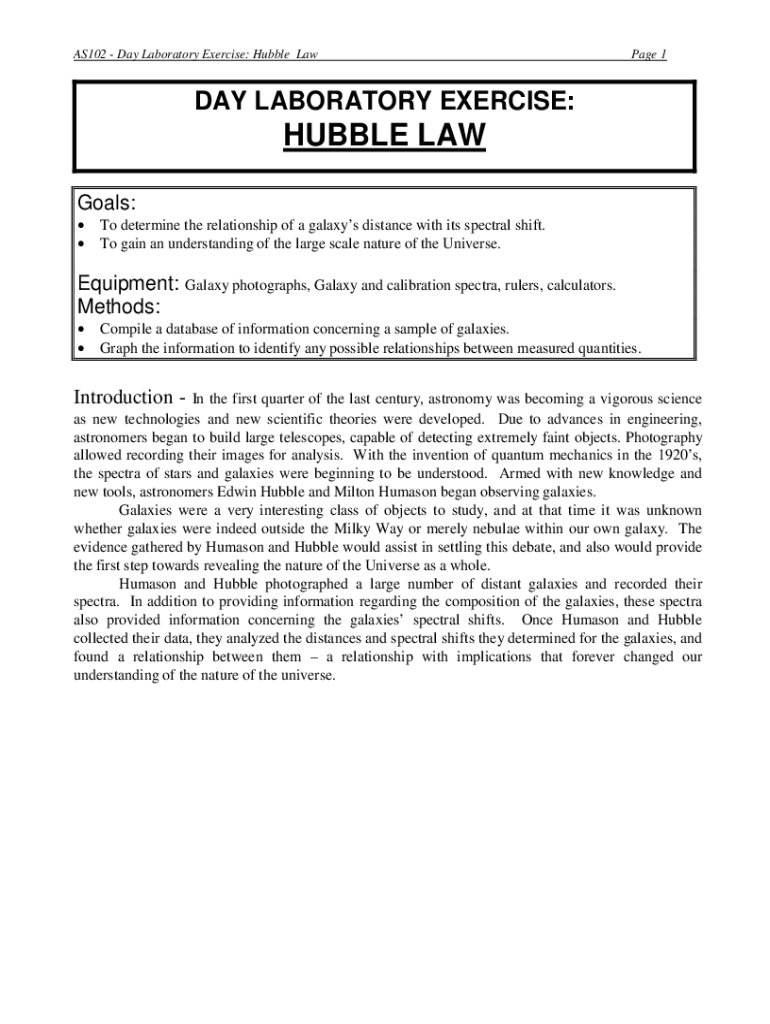 AS102 - Day Laboratory Exercise: Hubble Law

Page 1

DAY LABORATORY EXERCISE:
HUBBLE LAW

Goals:
• To determine the relationship of a galaxy's distance with its spectral shift.
• To gain an understanding of the large scale nature of the Universe.

Equipment: Galaxy photographs, Galaxy and calibration spectra, rulers, calculators.
Methods:
• Compile a database of information concerning a sample of galaxies.
• Graph the information to identify any possible relationships between measured quantities.

Introduction - In the first quarter of the last century, astronomy was becoming a vigorous science as new technologies and new scientific theories were developed. Due to advances in engineering, astronomers began to build large telescopes, capable of detecting extremely faint objects. Photography allowed recording their images for analysis. With the invention of quantum mechanics in the 1920's, the spectra of stars and galaxies were beginning to be understood. Armed with new knowledge and new tools, astronomers Edwin Hubble and Milton Humason began observing galaxies.

Galaxies were a very interesting class of objects to study, and at that time it was unknown whether galaxies were indeed outside the Milky Way or merely nebulae within our own galaxy. The evidence gathered by Humason and Hubble would assist in settling this debate, and also would provide the first step towards revealing the nature of the Universe as a whole.

Humason and Hubble photographed a large number of distant galaxies and recorded their spectra. In addition to providing information regarding the composition of the galaxies, these spectra also provided information concerning the galaxies' spectral shifts. Once Humason and Hubble collected their data, they analyzed the distances and spectral shifts they determined for the galaxies, and found a relationship between them – a relationship with implications that forever changed our understanding of the nature of the universe.